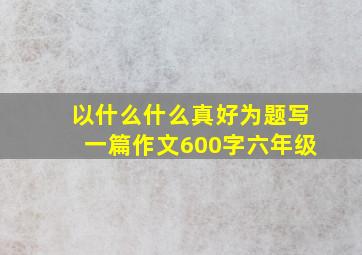 以什么什么真好为题写一篇作文600字六年级